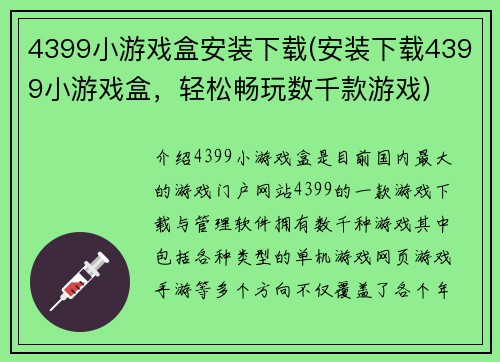 4399小游戏盒安装下载(安装下载4399小游戏盒，轻松畅玩数千款游戏)

介绍4399小游戏盒是目前国内最大的游戏门户网站4399的一款游戏下载与管理软件拥有数千种游戏其中包括各种类型的单机游戏网页游戏手游等多个方向不仅覆盖了各个年